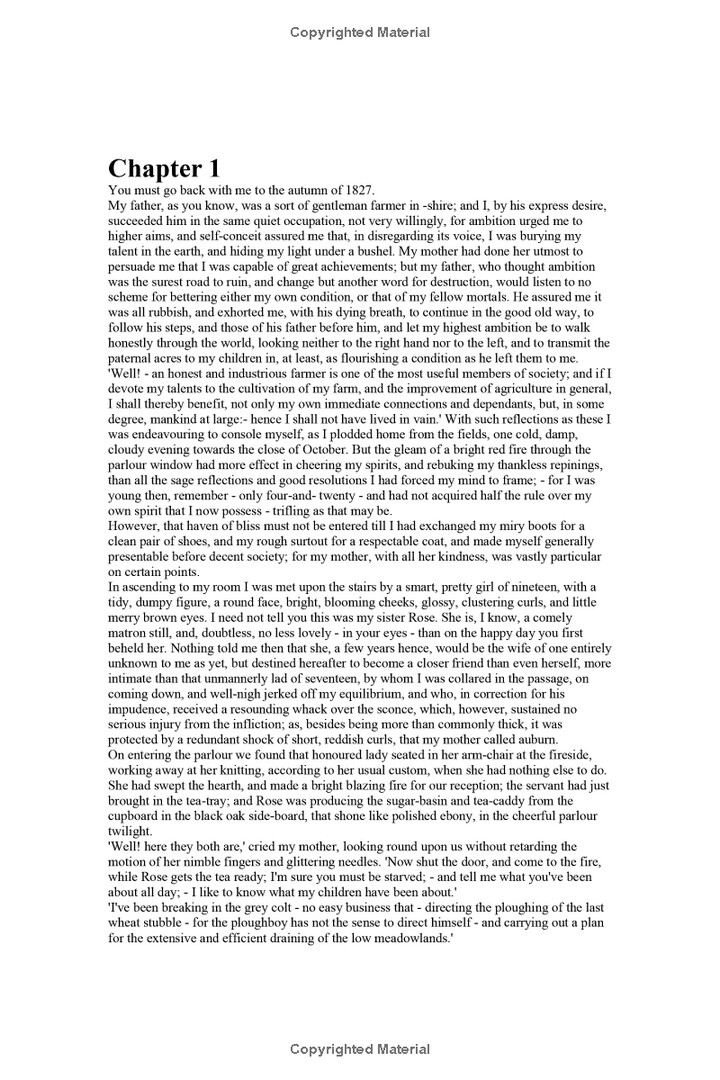 Copyrighted Material

Chapter 1

You must go back with me to the autumn of 1827.

My father, as you know, was a sort of gentleman farmer in -shire; and I, by his express desire, succeeded him in the same quiet occupation, not very willingly, for ambition urged me to higher aims, and self-conceit assured me that, in disregarding its voice, I was burying my talent in the earth, and hiding my light under a bushel. My mother had done her utmost to persuade me that I was capable of great achievements; but my father, who thought ambition was the surest road to ruin, and change but another word for destruction, would listen to no scheme for bettering either my own condition, or that of my fellow mortals. He assured me it was all rubbish, and exhorted me, with his dying breath, to continue in the good old way, to follow his steps, and those of his father before him, and let my highest ambition be to walk honestly through the world, looking neither to the right hand nor to the left, and to transmit the paternal acres to my children in, at least, as flourishing a condition as he left them to me.

'Well! - an honest and industrious farmer is one of the most useful members of society; and if I devote my talents to the cultivation of my farm, and the improvement of agriculture in general, I shall thereby benefit, not only my own immediate connections and dependants, but, in some degree, mankind at large:- hence I shall not have lived in vain.' With such reflections as these I was endeavouring to console myself, as I plodded home from the fields, one cold, damp, cloudy evening towards the close of October. But the gleam of a bright red fire through the parlour window had more effect in cheering my spirits, and rebuking my thankless repinings, than all the sage reflections and good resolutions I had forced my mind to frame; - for I was young then, remember - only four-and- twenty - and had not acquired half the rule over my own spirit that I now possess - trifling as that may be.

However, that haven of bliss must not be entered till I had exchanged my miry boots for a clean pair of shoes, and my rough surtout for a respectable coat, and made myself generally presentable before decent society; for my mother, with all her kindness, was vastly particular on certain points.

In ascending to my room I was met upon the stairs by a smart, pretty girl of nineteen, with a tidy, dumpy figure, a round face, bright, blooming cheeks, glossy, clustering curls, and little merry brown eyes. I need not tell you this was my sister Rose. She is, I know, a comely matron still, and, doubtless, no less lovely - in your eyes - than on the happy day you first beheld her. Nothing told me then that she, a few years hence, would be the wife of one entirely unknown to me as yet, but destined hereafter to become a closer friend than even herself, more intimate than that unmannerly lad of seventeen, by whom I was collared in the passage, on coming down, and well-nigh jerked off my equilibrium, and who, in correction for his impudence, received a resounding whack over the sconce, which, however, sustained no serious injury from the infliction; as, besides being more than commonly thick, it was protected by a redundant shock of short, reddish curls, that my mother called auburn.

On entering the parlour we found that honoured lady seated in her arm-chair at the fireside, working away at her knitting, according to her usual custom, when she had nothing else to do. She had swept the hearth, and made a bright blazing fire for our reception; the servant had just brought in the tea-tray; and Rose was producing the sugar-basin and tea-caddy from the cupboard in the black oak side-board, that shone like polished ebony, in the cheerful parlour twilight.

'Well! here they both are,' cried my mother, looking round upon us without retarding the motion of her nimble fingers and glittering needles. 'Now shut the door, and come to the fire, while Rose gets the tea ready; I'm sure you must be starved; - and tell me what you've been about all day; - I like to know what my children have been about.'

'I've been breaking in the grey colt - no easy business that - directing the ploughing of the last wheat stubble - for the ploughboy has not the sense to direct himself - and carrying out a plan for the extensive and efficient draining of the low meadowlands.'

Copyrighted Material